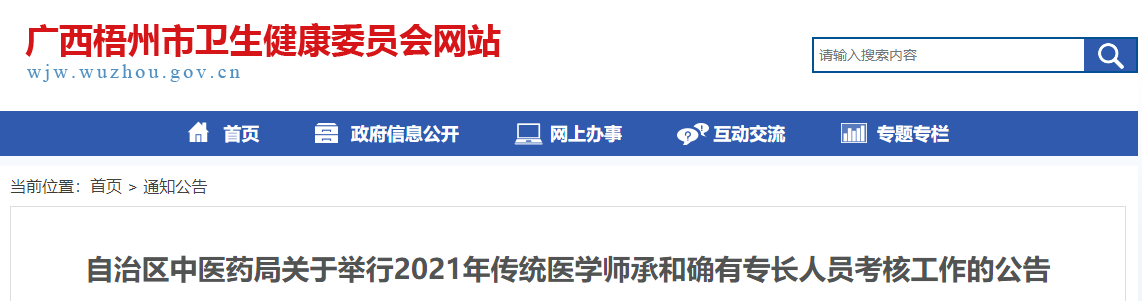 广西梧州市卫生健康委员会网站
wjw.wuzhou.gov.cn

请输入搜索内容

首页 政府信息公开 网上办事 互动交流 专题专栏

当前位置：首页 > 通知公告

自治区中医药局关于举行2021年传统医学师承和确有专长人员考核工作的公告